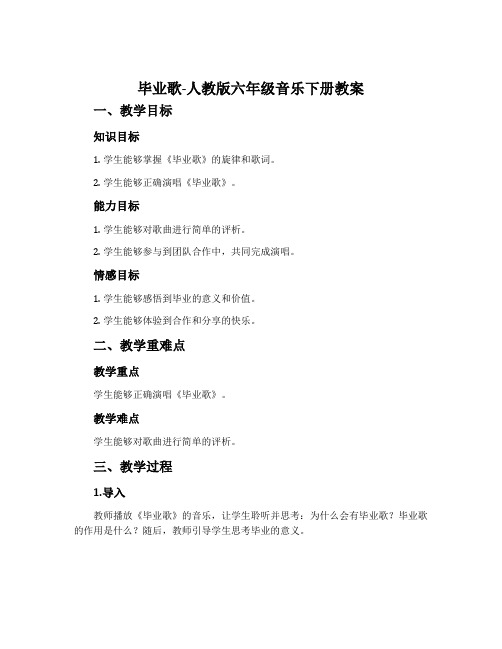 毕业歌-人教版六年级音乐下册教案

一、教学目标

知识目标

1. 学生能够掌握《毕业歌》的旋律和歌词。

2. 学生能够正确演唱《毕业歌》。

能力目标

1. 学生能够对歌曲进行简单的评析。

2. 学生能够参与到团队合作中，共同完成演唱。

情感目标

1. 学生能够感悟到毕业的意义和价值。

2. 学生能够体验到合作和分享的快乐。

二、教学重难点

教学重点

学生能够正确演唱《毕业歌》。

教学难点

学生能够对歌曲进行简单的评析。

三、教学过程

1.导入

教师播放《毕业歌》的音乐，让学生聆听并思考：为什么会有毕业歌？毕业歌的作用是什么？随后，教师引导学生思考毕业的意义。